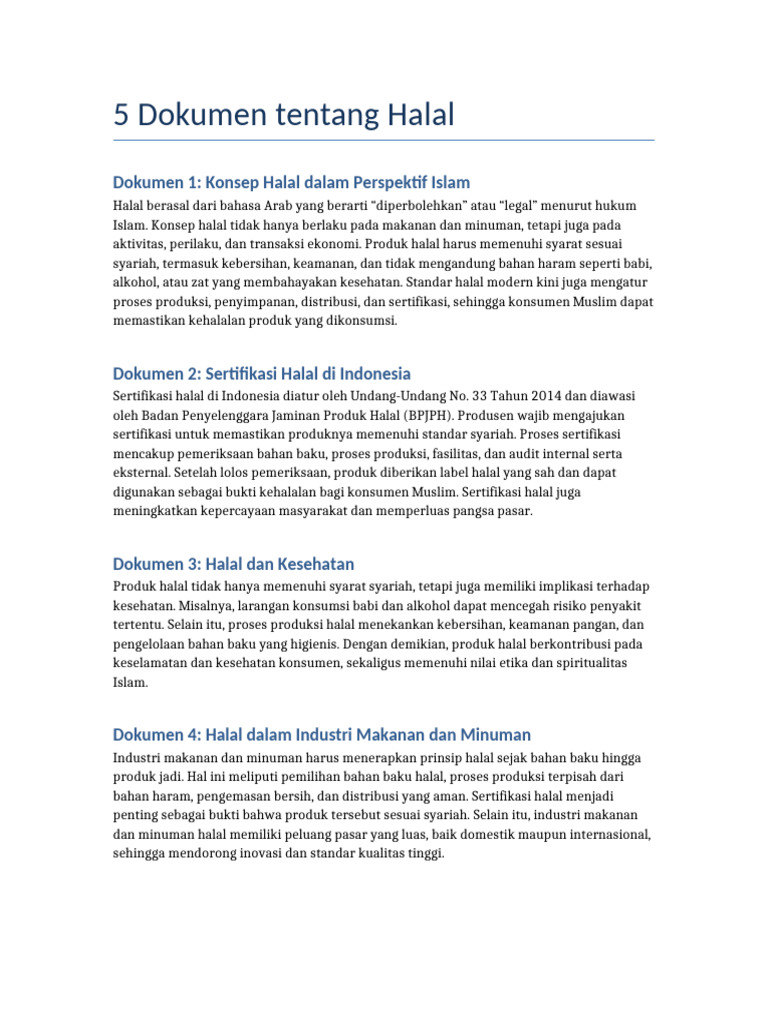 5 Dokumen tentang Halal

Dokumen 1: Konsep Halal dalam Perspektif Islam

Halal berasal dari bahasa Arab yang berarti "diperbolehkan" atau "legal" menurut hukum Islam. Konsep halal tidak hanya berlaku pada makanan dan minuman, tetapi juga pada aktivitas, perilaku, dan transaksi ekonomi. Produk halal harus memenuhi syarat sesuai syariah, termasuk kebersihan, keamanan, dan tidak mengandung bahan haram seperti babi, alkohol, atau zat yang membahayakan kesehatan. Standar halal modern kini juga mengatur proses produksi, penyimpanan, distribusi, dan sertifikasi, sehingga konsumen Muslim dapat memastikan kehalalan produk yang dikonsumsi.

Dokumen 2: Sertifikasi Halal di Indonesia

Sertifikasi halal di Indonesia diatur oleh Undang-Undang No. 33 Tahun 2014 dan diawasi oleh Badan Penyelenggara Jaminan Produk Halal (BPJPH). Produsen wajib mengajukan sertifikasi untuk memastikan produknya memenuhi standar syariah. Proses sertifikasi mencakup pemeriksaan bahan baku, proses produksi, fasilitas, dan audit internal serta eksternal. Setelah lolos pemeriksaan, produk diberikan label halal yang sah dan dapat digunakan sebagai bukti kehalalan bagi konsumen Muslim. Sertifikasi halal juga meningkatkan kepercayaan masyarakat dan memperluas pangsa pasar.

Dokumen 3: Halal dan Kesehatan

Produk halal tidak hanya memenuhi syarat syariah, tetapi juga memiliki implikasi terhadap kesehatan. Misalnya, larangan konsumsi babi dan alkohol dapat mencegah risiko penyakit tertentu. Selain itu, proses produksi halal menekankan kebersihan, keamanan pangan, dan pengelolaan bahan baku yang higienis. Dengan demikian, produk halal berkontribusi pada keselamatan dan kesehatan konsumen, sekaligus memenuhi nilai etika dan spiritualitas Islam.

Dokumen 4: Halal dalam Industri Makanan dan Minuman

Industri makanan dan minuman harus menerapkan prinsip halal sejak bahan baku hingga produk jadi. Hal ini meliputi pemilihan bahan baku halal, proses produksi terpisah dari bahan haram, pengemasan bersih, dan distribusi yang aman. Sertifikasi halal menjadi penting sebagai bukti bahwa produk tersebut sesuai syariah. Selain itu, industri makanan dan minuman halal memiliki peluang pasar yang luas, baik domestik maupun internasional, sehingga mendorong inovasi dan standar kualitas tinggi.